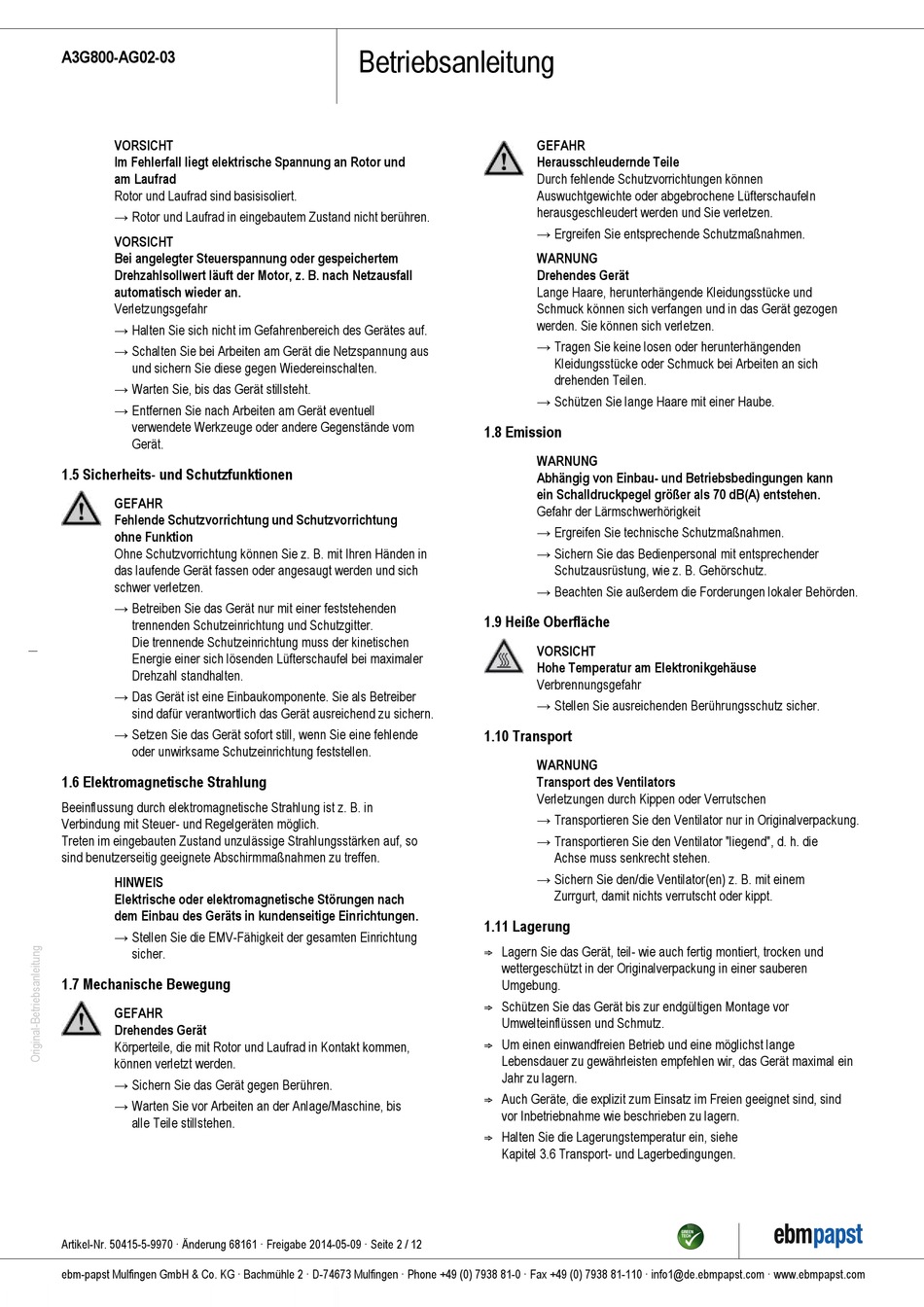 A3G800-AG02-03

Betriebsanleitung

VORSICHT
Im Fehlerfall liegt elektrische Spannung an Rotor und am Laufrad
Rotor und Laufrad sind basisisoliert.
→ Rotor und Laufrad in eingebautem Zustand nicht berühren.

VORSICHT
Bei angelegter Steuerspannung oder gespeichertem Drehzahlsollwert läuft der Motor, z. B. nach Netzausfall automatisch wieder an.
Verletzungsgefahr
→ Halten Sie sich nicht im Gefahrenbereich des Gerätes auf.
→ Schalten Sie bei Arbeiten am Gerät die Netzspannung aus und sichern Sie diese gegen Wiedereinschalten.
→ Warten Sie, bis das Gerät stillsteht.
→ Entfernen Sie nach Arbeiten am Gerät eventuell verwendete Werkzeuge oder andere Gegenstände vom Gerät.

1.5 Sicherheits- und Schutzfunktionen

GEFAHR
Fehlende Schutzvorrichtung und Schutzvorrichtung ohne Funktion
Ohne Schutzvorrichtung können Sie z. B. mit Ihren Händen in das laufende Gerät fassen oder angesaugt werden und sich schwer verletzen.
→ Betreiben Sie das Gerät nur mit einer feststehenden trennenden Schutzeinrichtung und Schutzgitter.
Die trennende Schutzeinrichtung muss der kinetischen Energie einer sich lösenden Lüfterschaufel bei maximaler Drehzahl standhalten.
→ Das Gerät ist eine Einbaukomponente. Sie als Betreiber sind dafür verantwortlich das Gerät ausreichend zu sichern.
→ Setzen Sie das Gerät sofort still, wenn Sie eine fehlende oder unwirksame Schutzeinrichtung feststellen.

1.6 Elektromagnetische Strahlung

Beeinflussung durch elektromagnetische Strahlung ist z. B. in Verbindung mit Steuer- und Regelgeräten möglich.
Treten im eingebauten Zustand unzulässige Strahlungsstärken auf, so sind benutzerseitig geeignete Abschirmmaßnahmen zu treffen.

HINWEIS
Elektrische oder elektromagnetische Störungen nach dem Einbau des Geräts in kundenseitige Einrichtungen.
→ Stellen Sie die EMV-Fähigkeit der gesamten Einrichtung sicher.

1.7 Mechanische Bewegung

GEFAHR
Drehendes Gerät
Körperteile, die mit Rotor und Laufrad in Kontakt kommen, können verletzt werden.
→ Sichern Sie das Gerät gegen Berühren.
→ Warten Sie vor Arbeiten an der Anlage/Maschine, bis alle Teile stillstehen.

GEFAHR
Herausschleudernde Teile
Durch fehlende Schutzvorrichtungen können Auswuchtgewichte oder abgebrochene Lüfterschaufeln herausgeschleudert werden und Sie verletzen.
→ Ergreifen Sie entsprechende Schutzmaßnahmen.

WARNUNG
Drehendes Gerät
Lange Haare, herunterhängende Kleidungsstücke und Schmuck können sich verfangen und in das Gerät gezogen werden. Sie können sich verletzen.
→ Tragen Sie keine losen oder herunterhängenden Kleidungsstücke oder Schmuck bei Arbeiten an sich drehenden Teilen.
→ Schützen Sie lange Haare mit einer Haube.

1.8 Emission

WARNUNG
Abhängig von Einbau- und Betriebsbedingungen kann ein Schalldruckpegel größer als 70 dB(A) entstehen.
Gefahr der Lärmschwerhörigkeit
→ Ergreifen Sie technische Schutzmaßnahmen.
→ Sichern Sie das Bedienpersonal mit entsprechender Schutzausrüstung, wie z. B. Gehörschutz.
→ Beachten Sie außerdem die Forderungen lokaler Behörden.

1.9 Heiße Oberfläche

VORSICHT
Hohe Temperatur am Elektronikgehäuse
Verbrennungsgefahr
→ Stellen Sie ausreichenden Berührungsschutz sicher.

1.10 Transport

WARNUNG
Transport des Ventilators
Verletzungen durch Kippen oder Verrutschen
→ Transportieren Sie den Ventilator nur in Originalverpackung.
→ Transportieren Sie den Ventilator "liegend", d. h. die Achse muss senkrecht stehen.
→ Sichern Sie den/die Ventilator(en) z. B. mit einem Zurrgurt, damit nichts verrutscht oder kippt.

1.11 Lagerung

⇨ Lagern Sie das Gerät, teil- wie auch fertig montiert, trocken und wettergeschützt in der Originalverpackung in einer sauberen Umgebung.
⇨ Schützen Sie das Gerät bis zur endgültigen Montage vor Umwelteinflüssen und Schmutz.
⇨ Um einen einwandfreien Betrieb und eine möglichst lange Lebensdauer zu gewährleisten empfehlen wir, das Gerät maximal ein Jahr zu lagern.
⇨ Auch Geräte, die explizit zum Einsatz im Freien geeignet sind, sind vor Inbetriebnahme wie beschrieben zu lagern.
⇨ Halten Sie die Lagerungstemperatur ein, siehe Kapitel 3.6 Transport- und Lagerbedingungen.

Original-Betriebsanleitung

Artikel-Nr. 50415-5-9970 · Änderung 68161 · Freigabe 2014-05-09 · Seite 2 / 12

GREEN TECH

ebmpapst

ebm-papst Mulfingen GmbH & Co. KG · Bachmühle 2 · D-74673 Mulfingen · Phone +49 (0) 7938 81-0 · Fax +49 (0) 7938 81-110 · info1@de.ebmpapst.com · www.ebmpapst.com